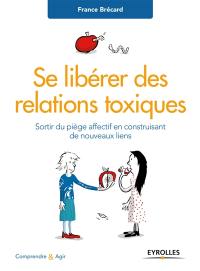 France Brécard

Se libérer des relations toxiques

Sortir du piège affectif en construisant de nouveaux liens

Comprendre & Agir

EYROLLES